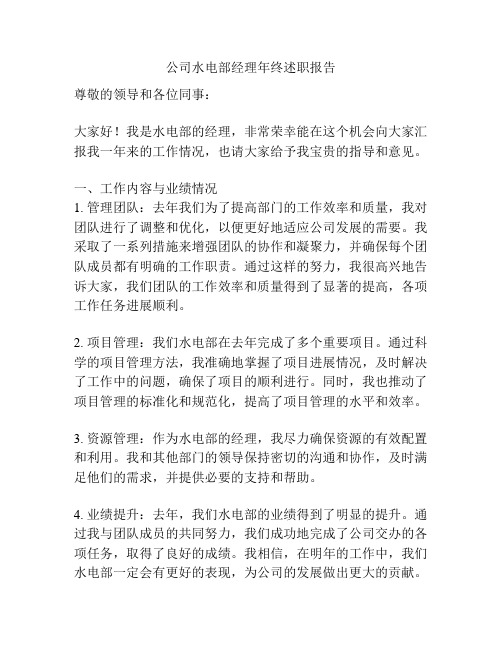 公司水电部经理年终述职报告

尊敬的领导和各位同事：

大家好！我是水电部的经理，非常荣幸能在这个机会向大家汇报我一年来的工作情况，也请大家给予我宝贵的指导和意见。

一、工作内容与业绩情况
1. 管理团队：去年我们为了提高部门的工作效率和质量，我对团队进行了调整和优化，以便更好地适应公司发展的需要。我采取了一系列措施来增强团队的协作和凝聚力，并确保每个团队成员都有明确的工作职责。通过这样的努力，我很高兴地告诉大家，我们团队的工作效率和质量得到了显著的提高，各项工作任务进展顺利。

2. 项目管理：我们水电部在去年完成了多个重要项目。通过科学的项目管理方法，我准确地掌握了项目进展情况，及时解决了工作中的问题，确保了项目的顺利进行。同时，我也推动了项目管理的标准化和规范化，提高了项目管理的水平和效率。

3. 资源管理：作为水电部的经理，我尽力确保资源的有效配置和利用。我和其他部门的领导保持密切的沟通和协作，及时满足他们的需求，并提供必要的支持和帮助。

4. 业绩提升：去年，我们水电部的业绩得到了明显的提升。通过我与团队成员的共同努力，我们成功地完成了公司交办的各项任务，取得了良好的成绩。我相信，在明年的工作中，我们水电部一定会有更好的表现，为公司的发展做出更大的贡献。